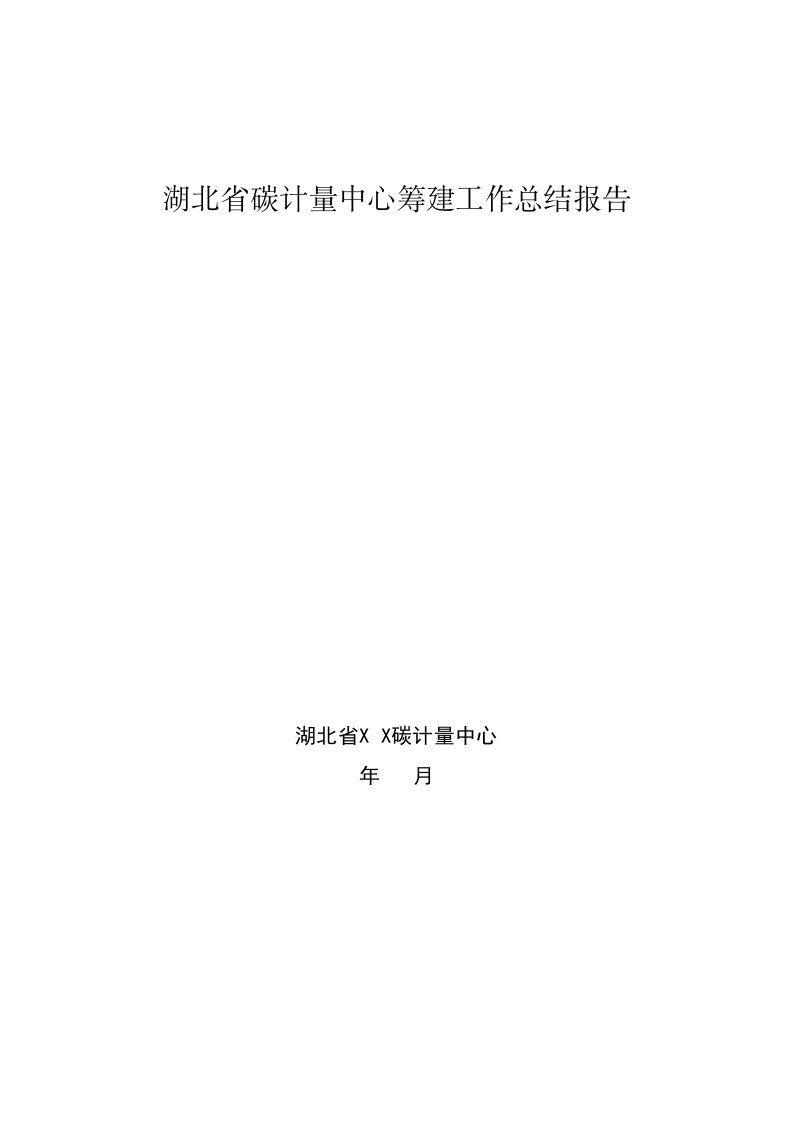 湖北省碳计量中心筹建工作总结报告

湖北省X X碳计量中心

年 月